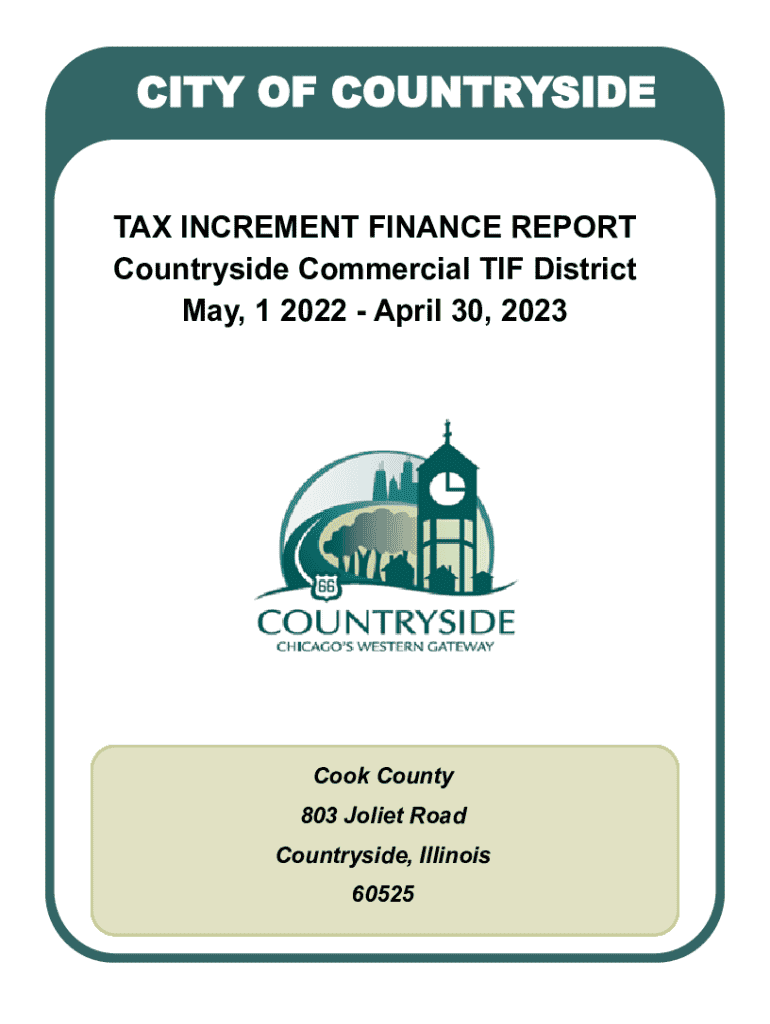 CITY OF COUNTRYSIDE

TAX INCREMENT FINANCE REPORT
Countryside Commercial TIF District
May, 1 2022 - April 30, 2023

66

COUNTRYSIDE
CHICAGO'S WESTERN GATEWAY

Cook County
803 Joliet Road
Countryside, Illinois
60525